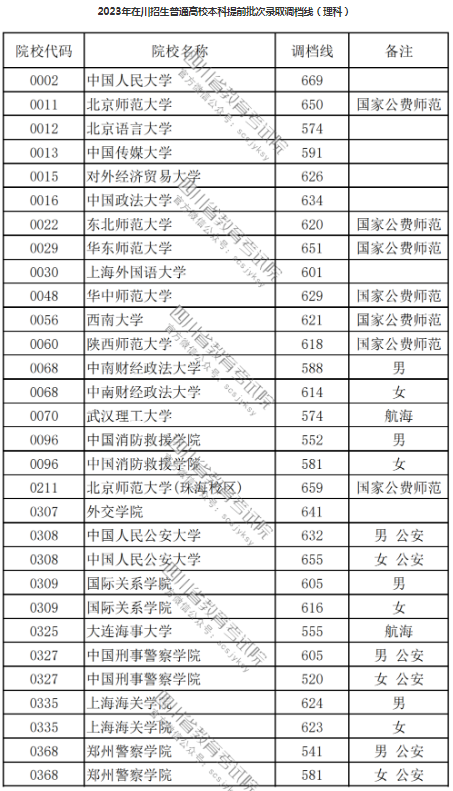 2023年在川招生普通高校本科提前批次录取调档线（理科）

| 院校代码 | 院校名称 | 调档线 | 备注 |
|---|---|---|---|
| 0002 | 中国人民大学 | 669 | |
| 0011 | 北京师范大学 | 650 | 国家公费师范 |
| 0012 | 北京语言大学 | 574 | |
| 0013 | 中国传媒大学 | 591 | |
| 0015 | 对外经济贸易大学 | 626 | |
| 0016 | 中国政法大学 | 634 | |
| 0022 | 东北师范大学 | 620 | 国家公费师范 |
| 0029 | 华东师范大学 | 651 | 国家公费师范 |
| 0030 | 上海外国语大学 | 601 | |
| 0048 | 华中师范大学 | 629 | 国家公费师范 |
| 0056 | 西南大学 | 621 | 国家公费师范 |
| 0060 | 陕西师范大学 | 618 | 国家公费师范 |
| 0068 | 中南财经政法大学 | 588 | 男 |
| 0068 | 中南财经政法大学 | 614 | 女 |
| 0070 | 武汉理工大学 | 574 | 航海 |
| 0096 | 中国消防救援学院 | 552 | 男 |
| 0096 | 中国消防救援学院 | 581 | 女 |
| 0211 | 北京师范大学（珠海校区） | 659 | 国家公费师范 |
| 0307 | 外交学院 | 641 | |
| 0308 | 中国人民公安大学 | 632 | 男 公安 |
| 0308 | 中国人民公安大学 | 655 | 女 公安 |
| 0309 | 国际关系学院 | 605 | 男 |
| 0309 | 国际关系学院 | 616 | 女 |
| 0325 | 大连海事大学 | 555 | 航海 |
| 0327 | 中国刑事警察学院 | 605 | 男 公安 |
| 0327 | 中国刑事警察学院 | 520 | 女 公安 |
| 0335 | 上海海关学院 | 624 | 男 |
| 0335 | 上海海关学院 | 623 | 女 |
| 0368 | 郑州警察学院 | 541 | 男 公安 |
| 0368 | 郑州警察学院 | 581 | 女 公安 |

四川省教育考试院 官方微信公众号：scsjyksy